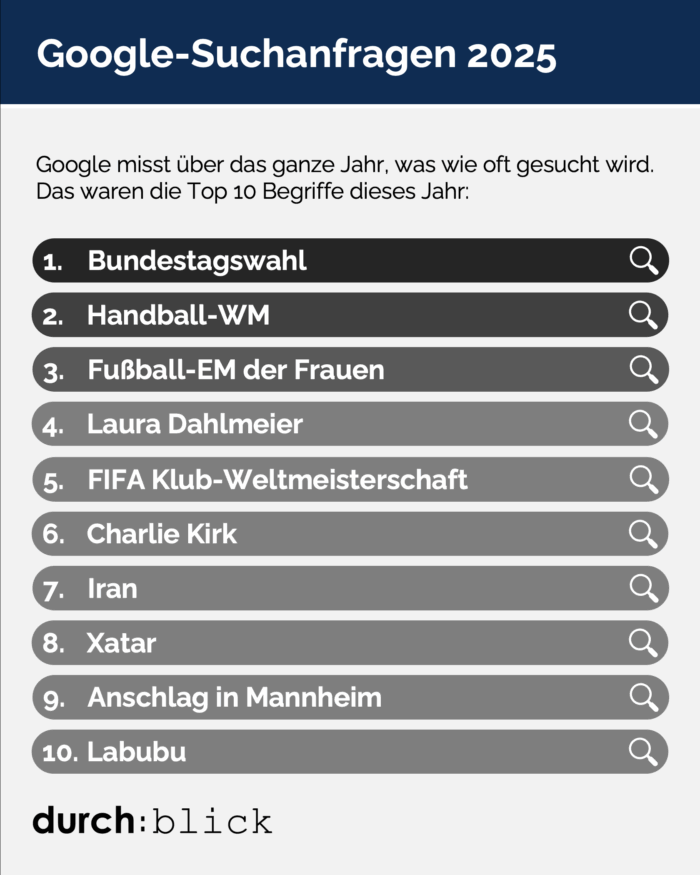 Google-Suchanfragen 2025

Google misst über das ganze Jahr, was wie oft gesucht wird. Das waren die Top 10 Begriffe dieses Jahr:

1. Bundestagswahl
2. Handball-WM
3. Fußball-EM der Frauen
4. Laura Dahlmeier
5. FIFA Klub-Weltmeisterschaft
6. Charlie Kirk
7. Iran
8. Xatar
9. Anschlag in Mannheim
10. Labubu

durch:blick